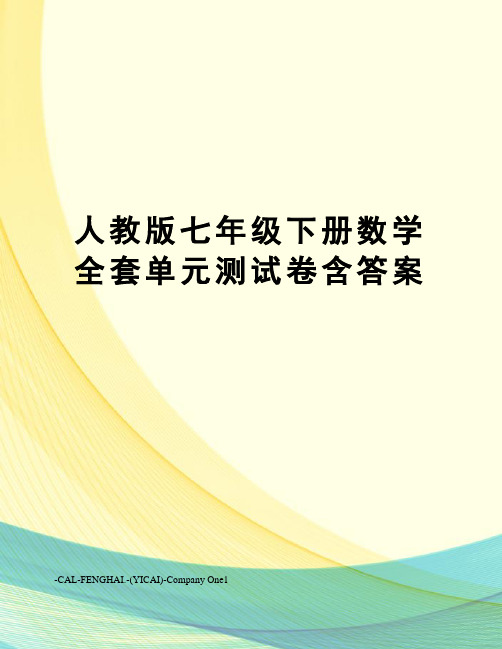 人教版七年级下册数学全套单元测试卷含答案

-CAL-FENGHAI.-(YICAI)-Company One1